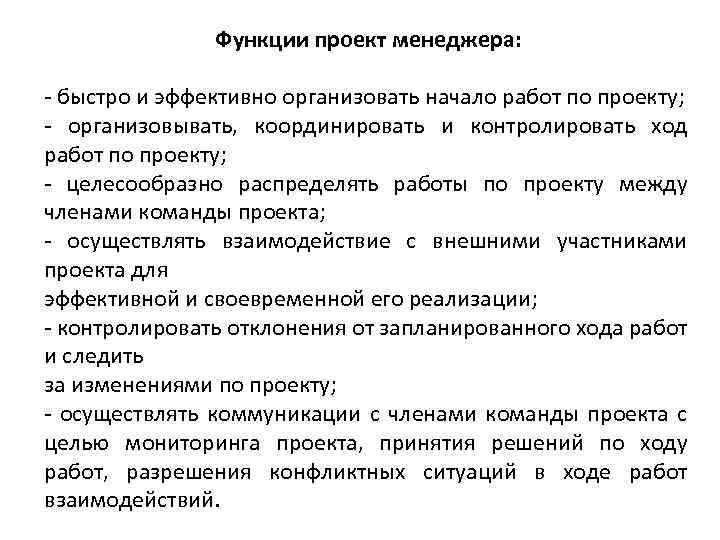 Функции проект менеджера:

- быстро и эффективно организовать начало работ по проекту;
- организовывать, координировать и контролировать ход работ по проекту;
- целесообразно распределять работы по проекту между членами команды проекта;
- осуществлять взаимодействие с внешними участниками проекта для
эффективной и своевременной его реализации;
- контролировать отклонения от запланированного хода работ и следить
за изменениями по проекту;
- осуществлять коммуникации с членами команды проекта с целью мониторинга проекта, принятия решений по ходу работ, разрешения конфликтных ситуаций в ходе работ взаимодействий.